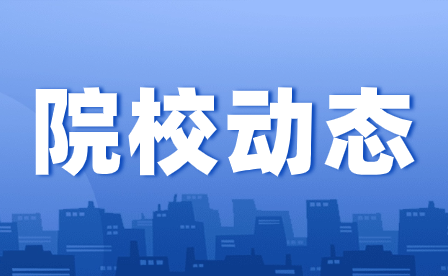 院校动态